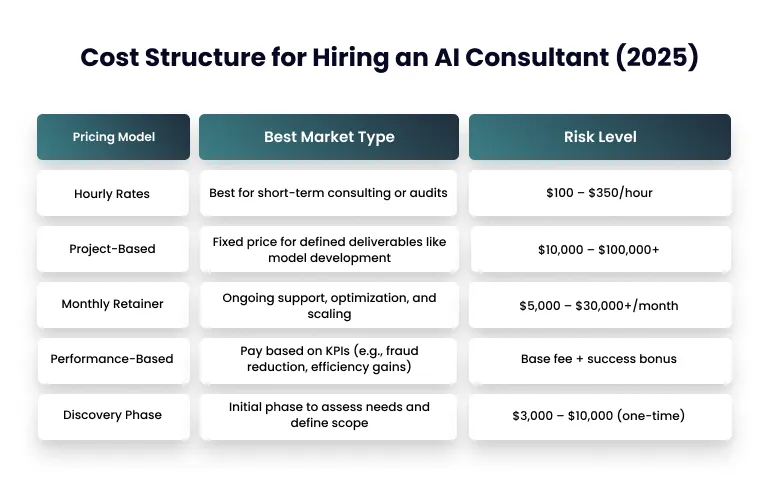 Cost Structure for Hiring an AI Consultant (2025)

| Pricing Model | Best Market Type | Risk Level |
|---|---|---|
| Hourly Rates | Best for short-term consulting or audits | \$100 – \$350/hour |
| Project-Based | Fixed price for defined deliverables like model development | \$10,000 – \$100,000+ |
| Monthly Retainer | Ongoing support, optimization, and scaling | \$5,000 – \$30,000+/month |
| Performance-Based | Pay based on KPIs (e.g., fraud reduction, efficiency gains) | Base fee + success bonus |
| Discovery Phase | Initial phase to assess needs and define scope | \$3,000 – \$10,000 (one-time) |